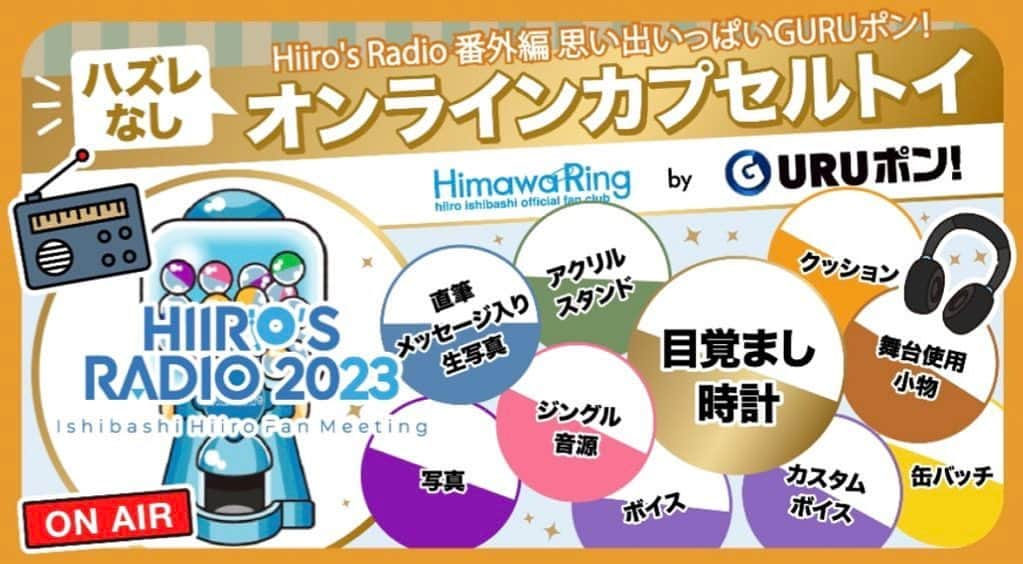 Hiiro's Radio 番外編 思い出いっぱいGURUポン!

ハズレなし

オンラインカプセルトイ

HimawaRing
hiiro ishibashi official fan club

by

GURUポン!

HIIRO'S RADIO 2023
Ishibashi Hiiro Fan Meeting

ON AIR

直筆メッセージ入り生写真

アクリルスタンド

クッション

目覚まし時計

舞台使用小物

ジングル音源

写真

ボイス

カスタムボイス

缶バッチ